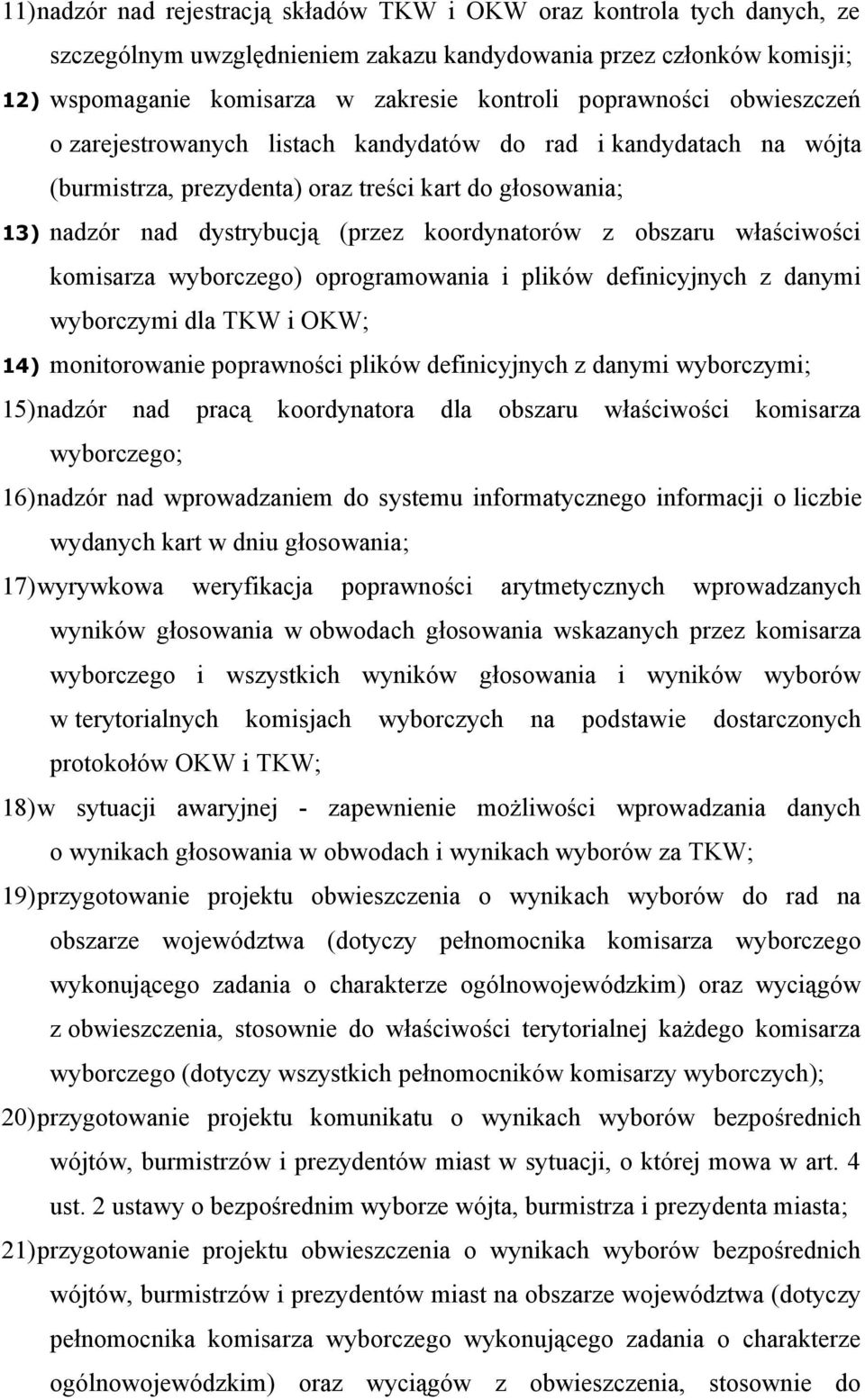 11) nadzór nad rejestracją składów TKW i OKW oraz kontrola tych danych, ze szczególnym uwzględnieniem zakazu kandydowania przez członków komisji;

12) wspomaganie komisarza w zakresie kontroli poprawności obwieszczeń o zarejestrowanych listach kandydatów do rad i kandydatach na wójta (burmistrza, prezydenta) oraz treści kart do głosowania;

13) nadzór nad dystrybucją (przez koordynatorów z obszaru właściwości komisarza wyborczego) oprogramowania i plików definicyjnych z danymi wyborczymi dla TKW i OKW;

14) monitorowanie poprawności plików definicyjnych z danymi wyborczymi;

15) nadzór nad pracą koordynatora dla obszaru właściwości komisarza wyborczego;

16) nadzór nad wprowadzaniem do systemu informatycznego informacji o liczbie wydanych kart w dniu głosowania;

17) wyrywkowa weryfikacja poprawności arytmetycznych wprowadzanych wyników głosowania w obwodach głosowania wskazanych przez komisarza wyborczego i wszystkich wyników głosowania i wyników wyborów w terytorialnych komisjach wyborczych na podstawie dostarczonych protokołów OKW i TKW;

18) w sytuacji awaryjnej - zapewnienie możliwości wprowadzania danych o wynikach głosowania w obwodach i wynikach wyborów za TKW;

19) przygotowanie projektu obwieszczenia o wynikach wyborów do rad na obszarze województwa (dotyczy pełnomocnika komisarza wyborczego wykonującego zadania o charakterze ogólnowojewódzkim) oraz wyciągów z obwieszczenia, stosownie do właściwości terytorialnej każdego komisarza wyborczego (dotyczy wszystkich pełnomocników komisarzy wyborczych);

20) przygotowanie projektu komunikatu o wynikach wyborów bezpośrednich wójtów, burmistrzów i prezydentów miast w sytuacji, o której mowa w art. 4 ust. 2 ustawy o bezpośrednim wyborze wójta, burmistrza i prezydenta miasta;

21) przygotowanie projektu obwieszczenia o wynikach wyborów bezpośrednich wójtów, burmistrzów i prezydentów miast na obszarze województwa (dotyczy pełnomocnika komisarza wyborczego wykonującego zadania o charakterze ogólnowojewódzkim) oraz wyciągów z obwieszczenia, stosownie do